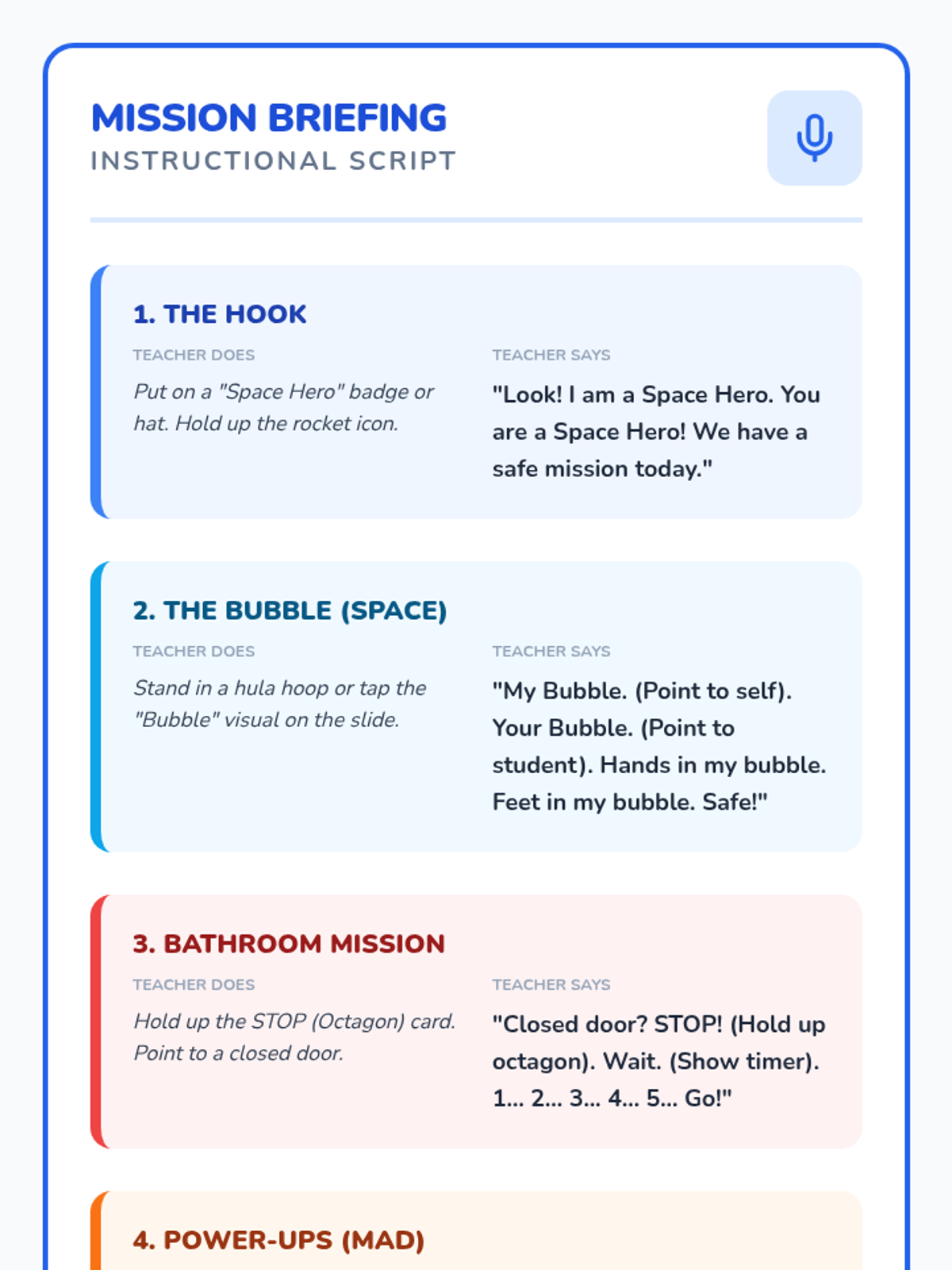 MISSION BRIEFING
INSTRUCTIONAL SCRIPT

1. THE HOOK

TEACHER DOES

Put on a "Space Hero" badge or hat. Hold up the rocket icon.

TEACHER SAYS

"Look! I am a Space Hero. You are a Space Hero! We have a safe mission today."

2. THE BUBBLE (SPACE)

TEACHER DOES

Stand in a hula hoop or tap the "Bubble" visual on the slide.

TEACHER SAYS

"My Bubble. (Point to self). Your Bubble. (Point to student). Hands in my bubble. Feet in my bubble. Safe!"

3. BATHROOM MISSION

TEACHER DOES

Hold up the STOP (Octagon) card. Point to a closed door.

TEACHER SAYS

"Closed door? STOP! (Hold up octagon). Wait. (Show timer). 1... 2... 3... 4... 5... Go!"

4. POWER-UPS (MAD)